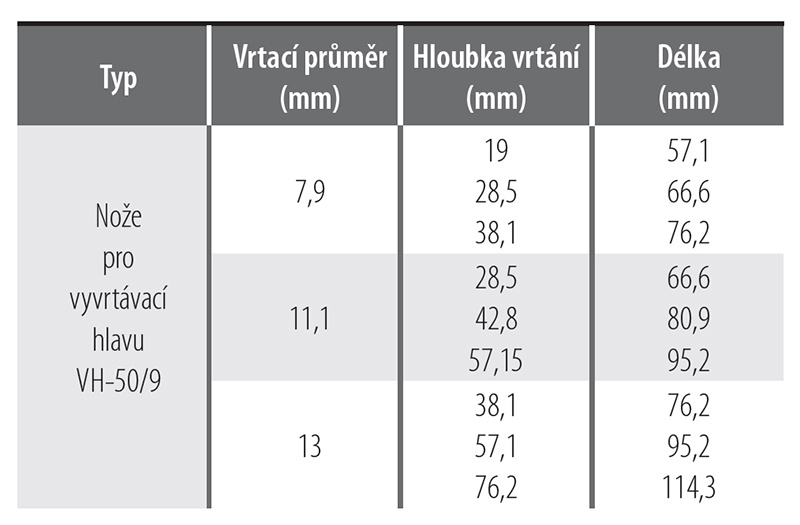 | Typ | Vrtací průměr (mm) | Hloubka vrtání (mm) | Délka (mm) |
|---|---|---|---|
| Nože pro vyvrtávací hlavu VH-50/9 | 7,9 | 19 | 57,1 |
| | | 28,5 | 66,6 |
| | | 38,1 | 76,2 |
| | 11,1 | 28,5 | 66,6 |
| | | 42,8 | 80,9 |
| | | 57,15 | 95,2 |
| | 13 | 38,1 | 76,2 |
| | | 57,1 | 95,2 |
| | | 76,2 | 114,3 |